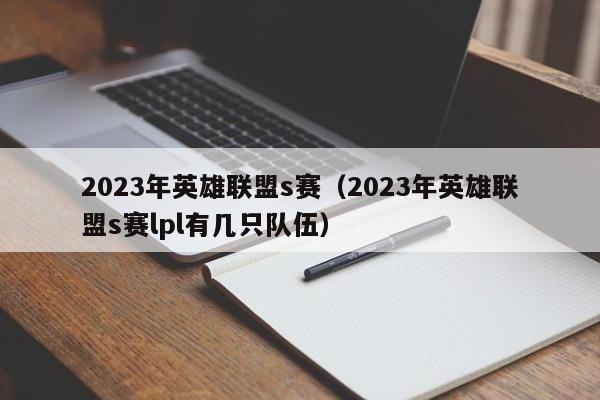 2023年英雄联盟s赛（2023年英雄联盟s赛lpl有几只队伍）